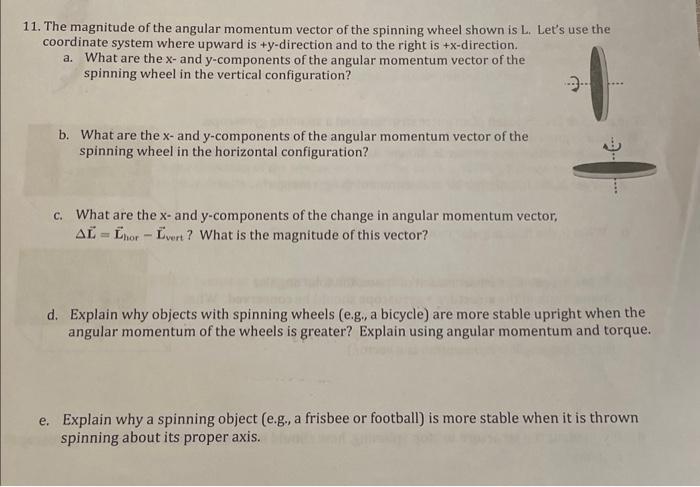 11. The magnitude of the angular momentum vector of the spinning wheel shown is L. Let's use the coordinate system where upward is +y-direction and to the right is +x-direction.

a. What are the x- and y-components of the angular momentum vector of the spinning wheel in the vertical configuration?

b. What are the x- and y-components of the angular momentum vector of the spinning wheel in the horizontal configuration?

c. What are the x- and y-components of the change in angular momentum vector, $\Delta\vec{L} = \vec{L}_{hor} - \vec{L}_{vert}$? What is the magnitude of this vector?

d. Explain why objects with spinning wheels (e.g., a bicycle) are more stable upright when the angular momentum of the wheels is greater? Explain using angular momentum and torque.

e. Explain why a spinning object (e.g., a frisbee or football) is more stable when it is thrown spinning about its proper axis.